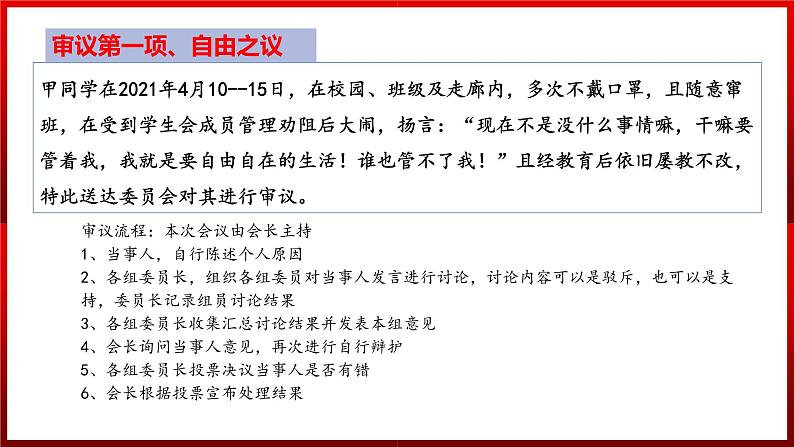 审议第一项、自由之议

甲同学在2021年4月10--15日，在校园、班级及走廊内，多次不戴口罩，且随意窜班，在受到学生会成员管理劝阻后大闹，扬言：“现在不是没什么事情嘛，干嘛要管着我，我就是要自由自在的生活！谁也管不了我！”且经教育后依旧屡教不改，特此送达委员会对其进行审议。

审议流程：本次会议由会长主持
1、当事人，自行陈述个人原因
2、各组委员长，组织各组委员对当事人发言进行讨论，讨论内容可以是驳斥，也可以是支持，委员长记录组员讨论结果
3、各组委员长收集汇总讨论结果并发表本组意见
4、会长询问当事人意见，再次进行自行辩护
5、各组委员长投票决议当事人是否有错
6、会长根据投票宣布处理结果